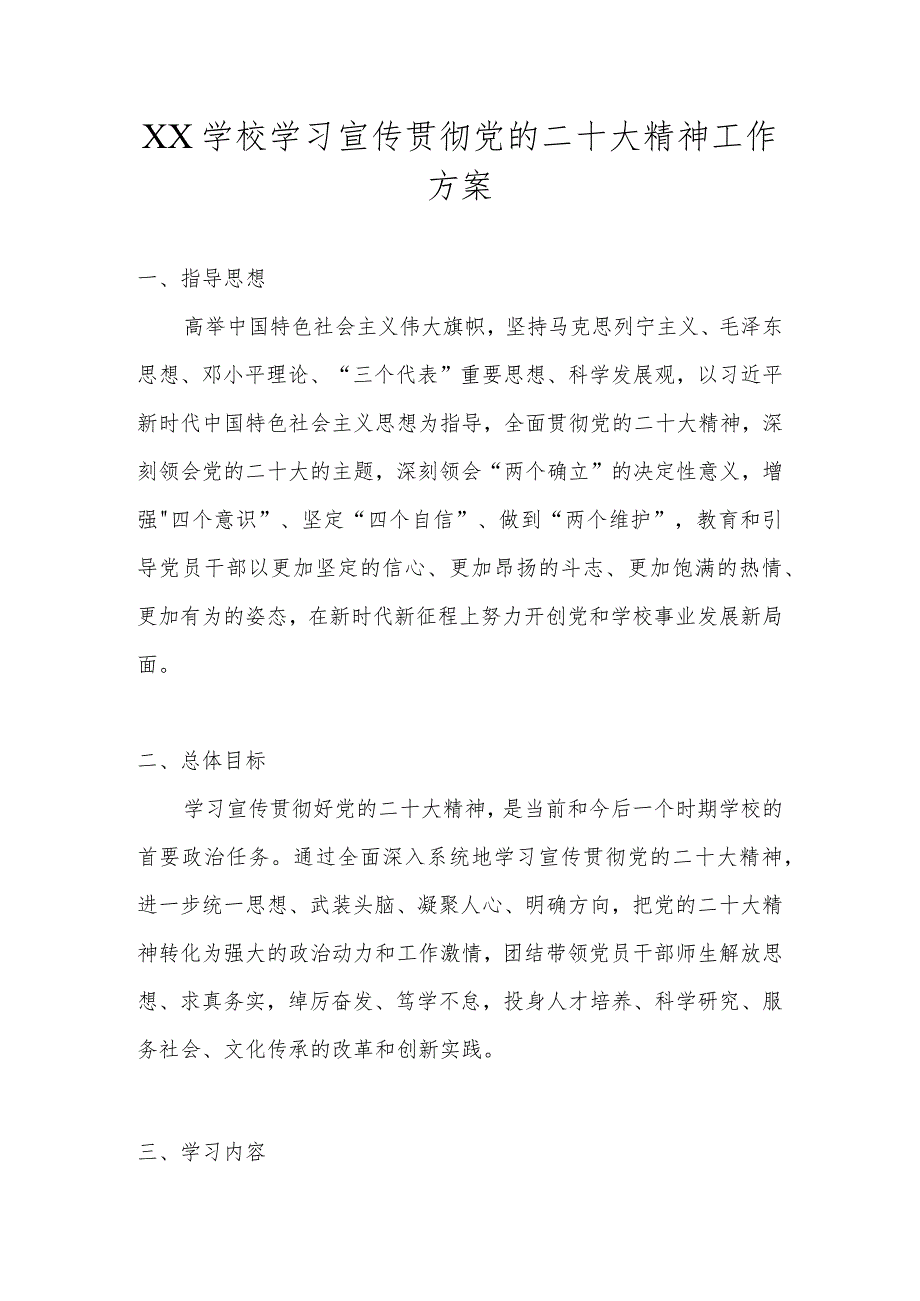 XX学校学习宣传贯彻党的二十大精神工作方案

一、指导思想

高举中国特色社会主义伟大旗帜，坚持马克思列宁主义、毛泽东思想、邓小平理论、“三个代表”重要思想、科学发展观，以习近平新时代中国特色社会主义思想为指导，全面贯彻党的二十大精神，深刻领会党的二十大的主题，深刻领会“两个确立”的决定性意义，增强"四个意识”、坚定“四个自信”、做到“两个维护”，教育和引导党员干部以更加坚定的信心、更加昂扬的斗志、更加饱满的热情、更加有为的姿态，在新时代新征程上努力开创党和学校事业发展新局面。

二、总体目标

学习宣传贯彻好党的二十大精神，是当前和今后一个时期学校的首要政治任务。通过全面深入系统地学习宣传贯彻党的二十大精神，进一步统一思想、武装头脑、凝聚人心、明确方向，把党的二十大精神转化为强大的政治动力和工作激情，团结带领党员干部师生解放思想、求真务实，绰厉奋发、笃学不怠，投身人才培养、科学研究、服务社会、文化传承的改革和创新实践。

三、学习内容